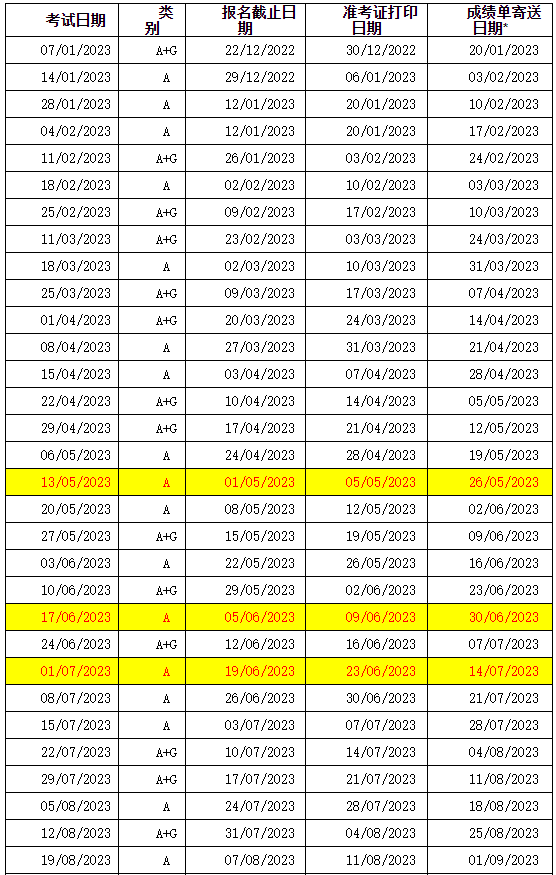 | 考试日期 | 类别 | 报名截止日期 | 准考证打印日期 | 成绩单寄送日期* |
|---|---|---|---|---|
| 07/01/2023 | A+G | 22/12/2022 | 30/12/2022 | 20/01/2023 |
| 14/01/2023 | A | 29/12/2022 | 06/01/2023 | 03/02/2023 |
| 28/01/2023 | A | 12/01/2023 | 20/01/2023 | 10/02/2023 |
| 04/02/2023 | A | 12/01/2023 | 20/01/2023 | 17/02/2023 |
| 11/02/2023 | A+G | 26/01/2023 | 03/02/2023 | 24/02/2023 |
| 18/02/2023 | A | 02/02/2023 | 10/02/2023 | 03/03/2023 |
| 25/02/2023 | A+G | 09/02/2023 | 17/02/2023 | 10/03/2023 |
| 11/03/2023 | A+G | 23/02/2023 | 03/03/2023 | 24/03/2023 |
| 18/03/2023 | A | 02/03/2023 | 10/03/2023 | 31/03/2023 |
| 25/03/2023 | A+G | 09/03/2023 | 17/03/2023 | 07/04/2023 |
| 01/04/2023 | A+G | 20/03/2023 | 24/03/2023 | 14/04/2023 |
| 08/04/2023 | A | 27/03/2023 | 31/03/2023 | 21/04/2023 |
| 15/04/2023 | A | 03/04/2023 | 07/04/2023 | 28/04/2023 |
| 22/04/2023 | A+G | 10/04/2023 | 14/04/2023 | 05/05/2023 |
| 29/04/2023 | A+G | 17/04/2023 | 21/04/2023 | 12/05/2023 |
| 06/05/2023 | A | 24/04/2023 | 28/04/2023 | 19/05/2023 |
| 13/05/2023 | A | 01/05/2023 | 05/05/2023 | 26/05/2023 |
| 20/05/2023 | A | 08/05/2023 | 12/05/2023 | 02/06/2023 |
| 27/05/2023 | A+G | 15/05/2023 | 19/05/2023 | 09/06/2023 |
| 03/06/2023 | A | 22/05/2023 | 26/05/2023 | 16/06/2023 |
| 10/06/2023 | A+G | 29/05/2023 | 02/06/2023 | 23/06/2023 |
| 17/06/2023 | A | 05/06/2023 | 09/06/2023 | 30/06/2023 |
| 24/06/2023 | A+G | 12/06/2023 | 16/06/2023 | 07/07/2023 |
| 01/07/2023 | A | 19/06/2023 | 23/06/2023 | 14/07/2023 |
| 08/07/2023 | A | 26/06/2023 | 30/06/2023 | 21/07/2023 |
| 15/07/2023 | A | 03/07/2023 | 07/07/2023 | 28/07/2023 |
| 22/07/2023 | A+G | 10/07/2023 | 14/07/2023 | 04/08/2023 |
| 29/07/2023 | A+G | 17/07/2023 | 21/07/2023 | 11/08/2023 |
| 05/08/2023 | A | 24/07/2023 | 28/07/2023 | 18/08/2023 |
| 12/08/2023 | A+G | 31/07/2023 | 04/08/2023 | 25/08/2023 |
| 19/08/2023 | A | 07/08/2023 | 11/08/2023 | 01/09/2023 |